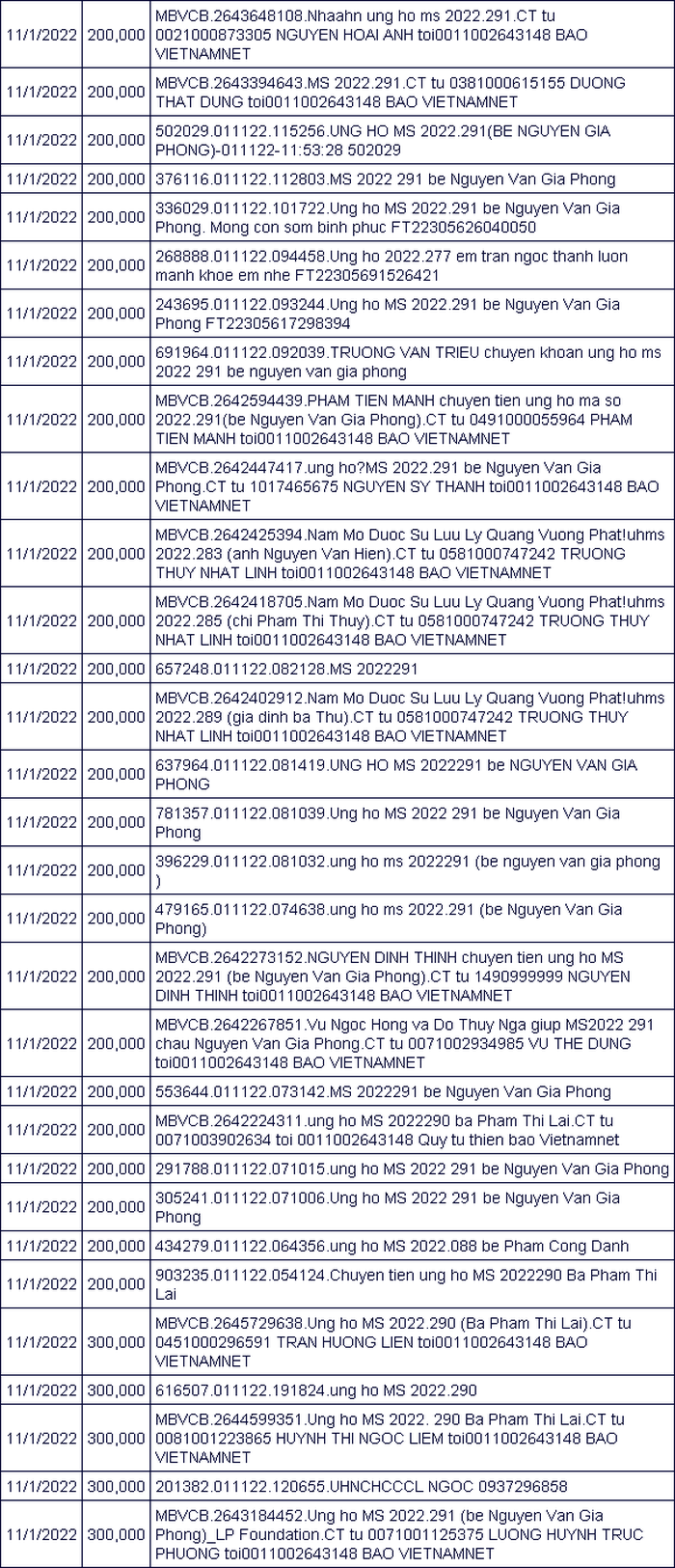 | | | |
|---|---|---|
| 11/1/2022 | 200,000 | MBVCB.2643648108.Nhaahn ung ho ms 2022.291.CT tu 0021000873305 NGUYEN HOAI ANH toi0011002643148 BAO VIETNAMNET |
| 11/1/2022 | 200,000 | MBVCB.2643394643.MS 2022.291.CT tu 0381000615155 DUONG THAT DUNG toi0011002643148 BAO VIETNAMNET |
| 11/1/2022 | 200,000 | 502029.011122.115256.UNG HO MS 2022.291(BE NGUYEN GIA PHONG)-011122-11:53:28 502029 |
| 11/1/2022 | 200,000 | 376116.011122.112803.MS 2022 291 be Nguyen Van Gia Phong |
| 11/1/2022 | 200,000 | 336029.011122.101722.Ung ho MS 2022.291 be Nguyen Van Gia Phong. Mong con som binh phuc FT22305626040050 |
| 11/1/2022 | 200,000 | 268888.011122.094458.Ung ho 2022.277 em tran ngoc thanh luon manh khoe em nhe FT22305691526421 |
| 11/1/2022 | 200,000 | 243695.011122.093244.Ung ho MS 2022.291 be Nguyen Van Gia Phong FT22305617298394 |
| 11/1/2022 | 200,000 | 691964.011122.092039.TRUONG VAN TRIEU chuyen khoan ung ho ms 2022 291 be nguyen van gia phong |
| 11/1/2022 | 200,000 | MBVCB.2642594439.PHAM TIEN MANH chuyen tien ung ho ma so 2022.291(be Nguyen Van Gia Phong).CT tu 0491000055964 PHAM TIEN MANH toi0011002643148 BAO VIETNAMNET |
| 11/1/2022 | 200,000 | MBVCB.2642447417.ung ho?MS 2022.291 be Nguyen Van Gia Phong.CT tu 1017465675 NGUYEN SY THANH toi0011002643148 BAO VIETNAMNET |
| 11/1/2022 | 200,000 | MBVCB.2642425394.Nam Mo Duoc Su Luu Ly Quang Vuong Phat!uhms 2022.283 (anh Nguyen Van Hien).CT tu 0581000747242 TRUONG THUY NHAT LINH toi0011002643148 BAO VIETNAMNET |
| 11/1/2022 | 200,000 | MBVCB.2642418705.Nam Mo Duoc Su Luu Ly Quang Vuong Phat!uhms 2022.285 (chi Pham Thi Thuy).CT tu 0581000747242 TRUONG THUY NHAT LINH toi0011002643148 BAO VIETNAMNET |
| 11/1/2022 | 200,000 | 657248.011122.082128.MS 2022291 |
| 11/1/2022 | 200,000 | MBVCB.2642402912.Nam Mo Duoc Su Luu Ly Quang Vuong Phat!uhms 2022.289 (gia dinh ba Thu).CT tu 0581000747242 TRUONG THUY NHAT LINH toi0011002643148 BAO VIETNAMNET |
| 11/1/2022 | 200,000 | 637964.011122.081419.UNG HO MS 2022291 be NGUYEN VAN GIA PHONG |
| 11/1/2022 | 200,000 | 781357.011122.081039.Ung ho MS 2022 291 be Nguyen Van Gia Phong |
| 11/1/2022 | 200,000 | 396229.011122.081032.ung ho ms 2022291 (be nguyen van gia phong ) |
| 11/1/2022 | 200,000 | 479165.011122.074638.ung ho ms 2022.291 (be Nguyen Van Gia Phong) |
| 11/1/2022 | 200,000 | MBVCB.2642273152.NGUYEN DINH THINH chuyen tien ung ho MS 2022.291 (be Nguyen Van Gia Phong).CT tu 1490999999 NGUYEN DINH THINH toi0011002643148 BAO VIETNAMNET |
| 11/1/2022 | 200,000 | MBVCB.2642267851.Vu Ngoc Hong va Do Thuy Nga giup MS2022 291 chau Nguyen Van Gia Phong.CT tu 0071002934985 VU THE DUNG toi0011002643148 BAO VIETNAMNET |
| 11/1/2022 | 200,000 | 553644.011122.073142.MS 2022291 be Nguyen Van Gia Phong |
| 11/1/2022 | 200,000 | MBVCB.2642224311.ung ho MS 2022290 ba Pham Thi Lai.CT tu 0071003902634 toi 0011002643148 Quy tu thien bao Vietnamnet |
| 11/1/2022 | 200,000 | 291788.011122.071015.ung ho MS 2022 291 be Nguyen Van Gia Phong |
| 11/1/2022 | 200,000 | 305241.011122.071006.Ung ho MS 2022 291 be Nguyen Van Gia Phong |
| 11/1/2022 | 200,000 | 434279.011122.064356.ung ho MS 2022.088 be Pham Cong Danh |
| 11/1/2022 | 200,000 | 903235.011122.054124.Chuyen tien ung ho MS 2022290 Ba Pham Thi Lai |
| 11/1/2022 | 300,000 | MBVCB.2645729638.Ung ho MS 2022.290 (Ba Pham Thi Lai).CT tu 0451000296591 TRAN HUONG LIEN toi0011002643148 BAO VIETNAMNET |
| 11/1/2022 | 300,000 | 616507.011122.191824.ung ho MS 2022.290 |
| 11/1/2022 | 300,000 | MBVCB.2644599351.Ung ho MS 2022. 290 Ba Pham Thi Lai.CT tu 0081001223865 HUYNH THI NGOC LIEM toi0011002643148 BAO VIETNAMNET |
| 11/1/2022 | 300,000 | 201382.011122.120655.UHNCHCCCL NGOC 0937296858 |
| 11/1/2022 | 300,000 | MBVCB.2643184452.Ung ho MS 2022.291 (be Nguyen Van Gia Phong)_LP Foundation.CT tu 0071001125375 LUONG HUYNH TRUC PHUONG toi0011002643148 BAO VIETNAMNET |